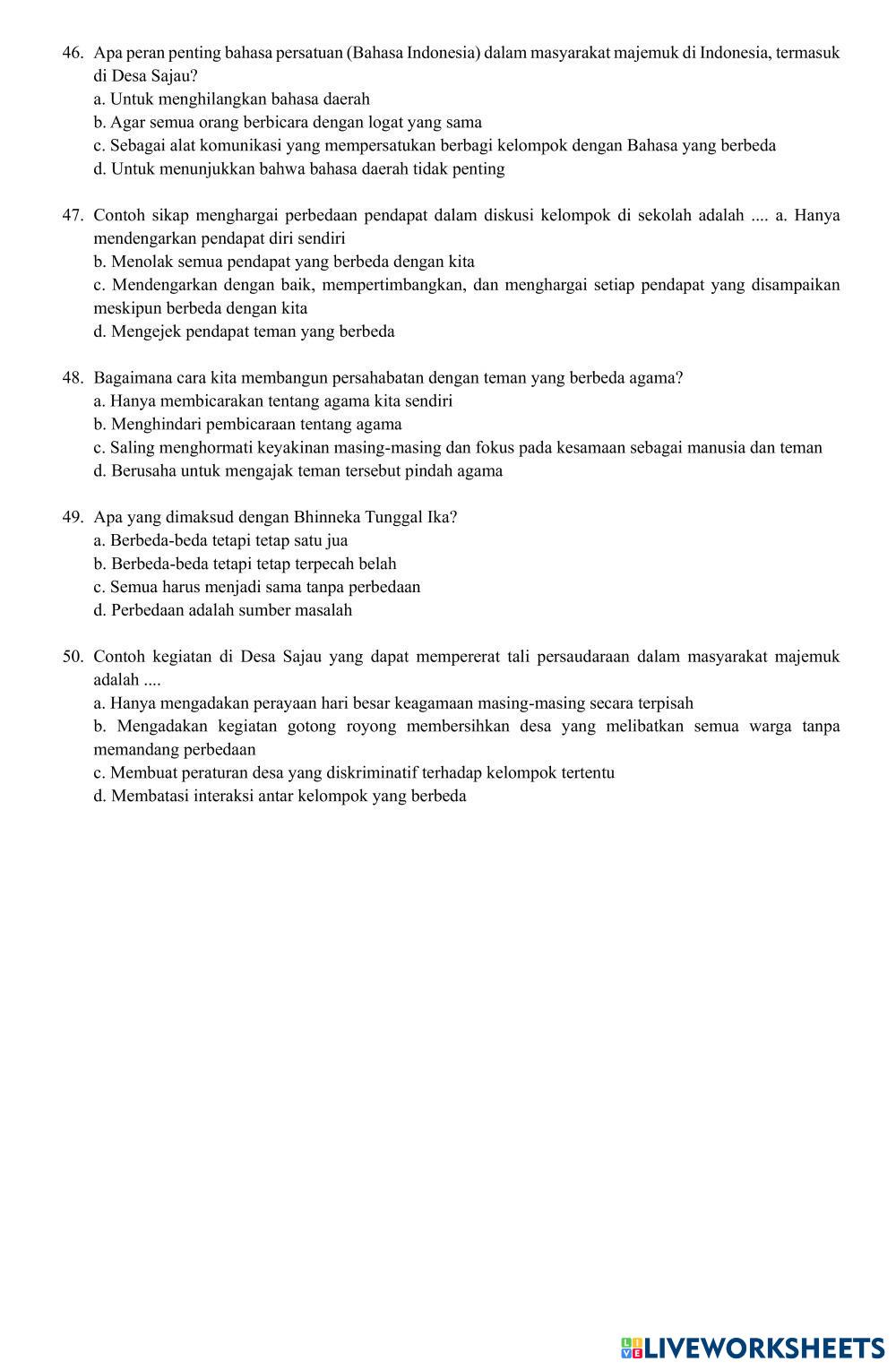 46. Apa peran penting bahasa persatuan (Bahasa Indonesia) dalam masyarakat majemuk di Indonesia, termasuk di Desa Sajau?
a. Untuk menghilangkan bahasa daerah
b. Agar semua orang berbicara dengan logat yang sama
c. Sebagai alat komunikasi yang mempersatukan berbagi kelompok dengan Bahasa yang berbeda
d. Untuk menunjukkan bahwa bahasa daerah tidak penting

47. Contoh sikap menghargai perbedaan pendapat dalam diskusi kelompok di sekolah adalah .... a. Hanya mendengarkan pendapat diri sendiri
b. Menolak semua pendapat yang berbeda dengan kita
c. Mendengarkan dengan baik, mempertimbangkan, dan menghargai setiap pendapat yang disampaikan meskipun berbeda dengan kita
d. Mengejek pendapat teman yang berbeda

48. Bagaimana cara kita membangun persahabatan dengan teman yang berbeda agama?
a. Hanya membicarakan tentang agama kita sendiri
b. Menghindari pembicaraan tentang agama
c. Saling menghormati keyakinan masing-masing dan fokus pada kesamaan sebagai manusia dan teman
d. Berusaha untuk mengajak teman tersebut pindah agama

49. Apa yang dimaksud dengan Bhinneka Tunggal Ika?
a. Berbeda-beda tetapi tetap satu jua
b. Berbeda-beda tetapi tetap terpecah belah
c. Semua harus menjadi sama tanpa perbedaan
d. Perbedaan adalah sumber masalah

50. Contoh kegiatan di Desa Sajau yang dapat mempererat tali persaudaraan dalam masyarakat majemuk adalah ....
a. Hanya mengadakan perayaan hari besar keagamaan masing-masing secara terpisah
b. Mengadakan kegiatan gotong royong membersihkan desa yang melibatkan semua warga tanpa memandang perbedaan
c. Membuat peraturan desa yang diskriminatif terhadap kelompok tertentu
d. Membatasi interaksi antar kelompok yang berbeda

LIVEWORKSHEETS